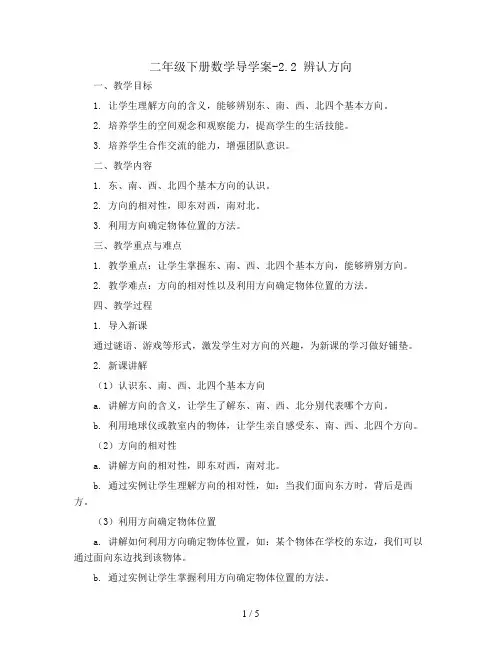 二年级下册数学导学案-2.2 辨认方向

一、教学目标

1. 让学生理解方向的含义，能够辨别东、南、西、北四个基本方向。

2. 培养学生的空间观念和观察能力，提高学生的生活技能。

3. 培养学生合作交流的能力，增强团队意识。

二、教学内容

1. 东、南、西、北四个基本方向的认识。

2. 方向的相对性，即东对西，南对北。

3. 利用方向确定物体位置的方法。

三、教学重点与难点

1. 教学重点：让学生掌握东、南、西、北四个基本方向，能够辨别方向。

2. 教学难点：方向的相对性以及利用方向确定物体位置的方法。

四、教学过程

1. 导入新课

通过谜语、游戏等形式，激发学生对方向的兴趣，为新课的学习做好铺垫。

2. 新课讲解

（1）认识东、南、西、北四个基本方向

a. 讲解方向的含义，让学生了解东、南、西、北分别代表哪个方向。

b. 利用地球仪或教室内的物体，让学生亲自感受东、南、西、北四个方向。

（2）方向的相对性

a. 讲解方向的相对性，即东对西，南对北。

b. 通过实例让学生理解方向的相对性，如：当我们面向东方时，背后是西方。

（3）利用方向确定物体位置

a. 讲解如何利用方向确定物体位置，如：某个物体在学校的东边，我们可以通过面向东边找到该物体。

b. 通过实例让学生掌握利用方向确定物体位置的方法。

1 / 5